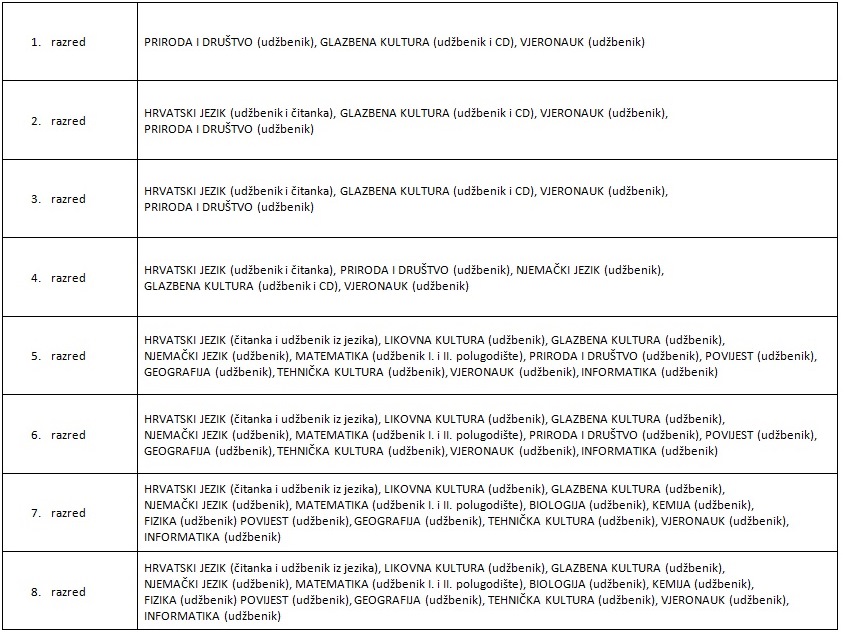 | | |
|---|---|
| 1. razred | PRIRODA I DRUŠTVO (udžbenik), GLAZBENA KULTURA (udžbenik i CD), VJERONAUK (udžbenik) |
| 2. razred | HRVATSKI JEZIK (udžbenik i čitanka), GLAZBENA KULTURA (udžbenik i CD), VJERONAUK (udžbenik), PRIRODA I DRUŠTVO (udžbenik) |
| 3. razred | HRVATSKI JEZIK (udžbenik i čitanka), GLAZBENA KULTURA (udžbenik i CD), VJERONAUK (udžbenik), PRIRODA I DRUŠTVO (udžbenik) |
| 4. razred | HRVATSKI JEZIK (udžbenik i čitanka), PRIRODA I DRUŠTVO (udžbenik), NJEMAČKI JEZIK (udžbenik), GLAZBENA KULTURA (udžbenik i CD), VJERONAUK (udžbenik) |
| 5. razred | HRVATSKI JEZIK (čitanka i udžbenik iz jezika), LIKOVNA KULTURA (udžbenik), GLAZBENA KULTURA (udžbenik), NJEMAČKI JEZIK (udžbenik), MATEMATIKA (udžbenik I. i II. polugodište), PRIRODA I DRUŠTVO (udžbenik), POVIJEST (udžbenik), GEOGRAFIJA (udžbenik), TEHNIČKA KULTURA (udžbenik), VJERONAUK (udžbenik), INFORMATIKA (udžbenik) |
| 6. razred | HRVATSKI JEZIK (čitanka i udžbenik iz jezika), LIKOVNA KULTURA (udžbenik), GLAZBENA KULTURA (udžbenik), NJEMAČKI JEZIK (udžbenik), MATEMATIKA (udžbenik I. i II. polugodište), PRIRODA I DRUŠTVO (udžbenik), POVIJEST (udžbenik), GEOGRAFIJA (udžbenik), TEHNIČKA KULTURA (udžbenik), VJERONAUK (udžbenik), INFORMATIKA (udžbenik) |
| 7. razred | HRVATSKI JEZIK (čitanka i udžbenik iz jezika), LIKOVNA KULTURA (udžbenik), GLAZBENA KULTURA (udžbenik), NJEMAČKI JEZIK (udžbenik), MATEMATIKA (udžbenik I. i II. polugodište), BIOLOGIJA (udžbenik), KEMIJA (udžbenik), FIZIKA (udžbenik) POVIJEST (udžbenik), GEOGRAFIJA (udžbenik), TEHNIČKA KULTURA (udžbenik), VJERONAUK (udžbenik), INFORMATIKA (udžbenik) |
| 8. razred | HRVATSKI JEZIK (čitanka i udžbenik iz jezika), LIKOVNA KULTURA (udžbenik), GLAZBENA KULTURA (udžbenik), NJEMAČKI JEZIK (udžbenik), MATEMATIKA (udžbenik I. i II. polugodište), BIOLOGIJA (udžbenik), KEMIJA (udžbenik), FIZIKA (udžbenik) POVIJEST (udžbenik), GEOGRAFIJA (udžbenik), TEHNIČKA KULTURA (udžbenik), VJERONAUK (udžbenik), INFORMATIKA (udžbenik) |